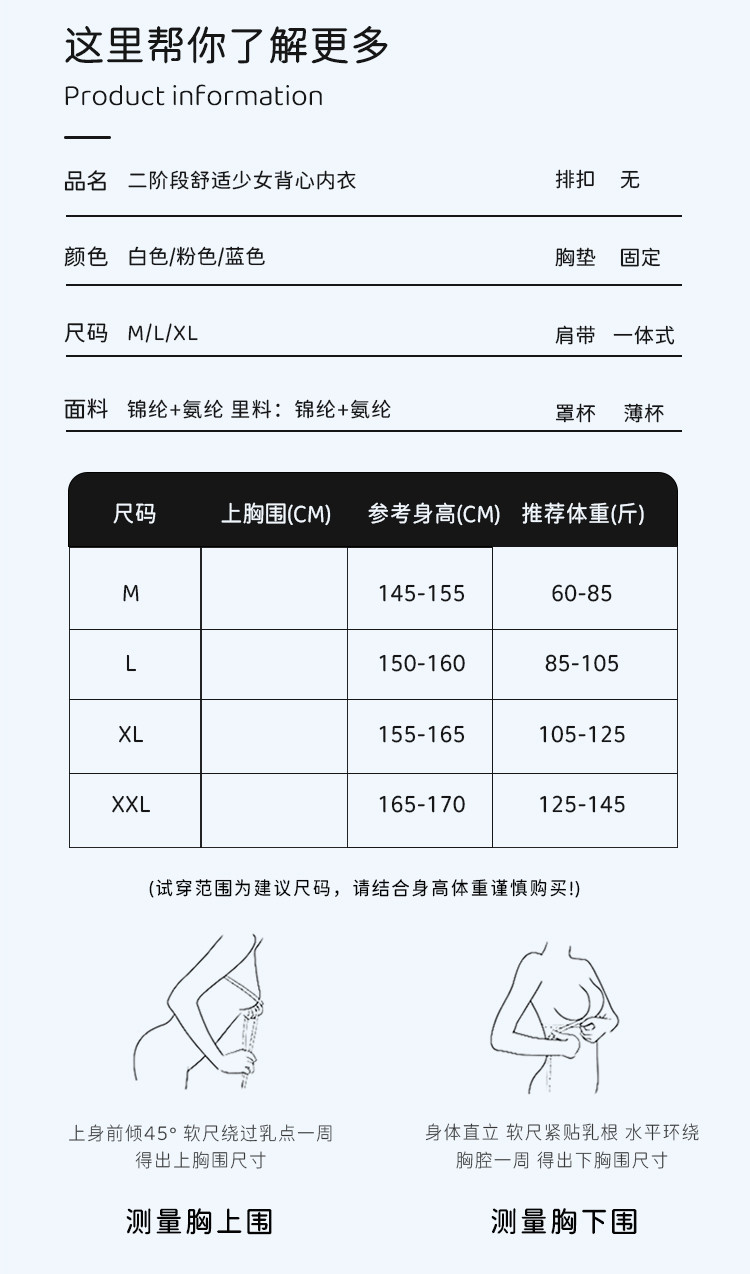 这里帮你了解更多

Product information

品名 二阶段舒适少女背心内衣

排扣 无

颜色 白色/粉色/蓝色

胸垫 固定

尺码 M/L/XL

肩带 一体式

面料 锦纶+氨纶 里料：锦纶+氨纶

罩杯 薄杯

| 尺码 | 上胸围(CM) | 参考身高(CM) | 推荐体重(斤) |
|---|---|---|---|
| M | | 145-155 | 60-85 |
| L | | 150-160 | 85-105 |
| XL | | 155-165 | 105-125 |
| XXL | | 165-170 | 125-145 |

(试穿范围为建议尺码，请结合身高体重谨慎购买!)

上身前倾45° 软尺绕过乳点一周 得出上胸围尺寸

测量胸上围

身体直立 软尺紧贴乳根 水平环绕胸腔一周 得出下胸围尺寸

测量胸下围